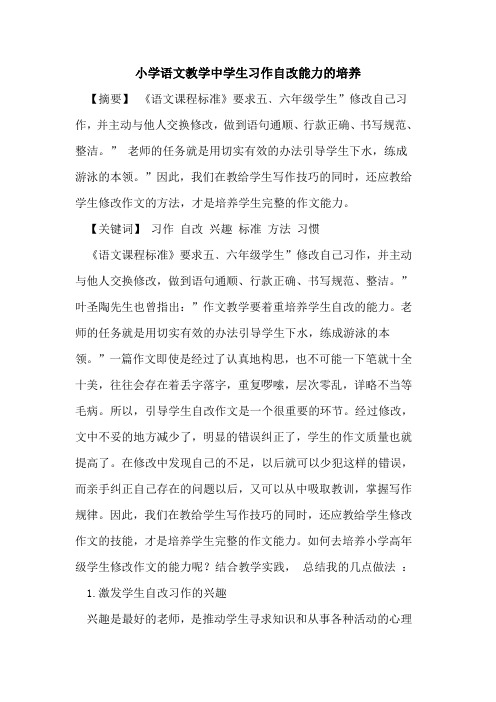 小学语文教学中学生习作自改能力的培养

【摘要】 《语文课程标准》要求五、六年级学生”修改自己习作，并主动与他人交换修改，做到语句通顺、行款正确、书写规范、整洁。” 老师的任务就是用切实有效的办法引导学生下水，练成游泳的本领。”因此，我们在教给学生写作技巧的同时，还应教给学生修改作文的方法，才是培养学生完整的作文能力。

【关键词】 习作 自改 兴趣 标准 方法 习惯

《语文课程标准》要求五、六年级学生”修改自己习作，并主动与他人交换修改，做到语句通顺、行款正确、书写规范、整洁。”叶圣陶先生也曾指出：”作文教学要着重培养学生自改的能力。老师的任务就是用切实有效的办法引导学生下水，练成游泳的本领。”一篇作文即使是经过了认真地构思，也不可能一下笔就十全十美，往往会存在着丢字落字，重复啰嗦，层次零乱，详略不当等毛病。所以，引导学生自改作文是一个很重要的环节。经过修改，文中不妥的地方减少了，明显的错误纠正了，学生的作文质量也就提高了。在修改中发现自己的不足，以后就可以少犯这样的错误，而亲手纠正自己存在的问题以后，又可以从中吸取教训，掌握写作规律。因此，我们在教给学生写作技巧的同时，还应教给学生修改作文的技能，才是培养学生完整的作文能力。如何去培养小学高年级学生修改作文的能力呢？结合教学实践， 总结我的几点做法 ：

1.激发学生自改习作的兴趣

兴趣是最好的老师，是推动学生寻求知识和从事各种活动的心理